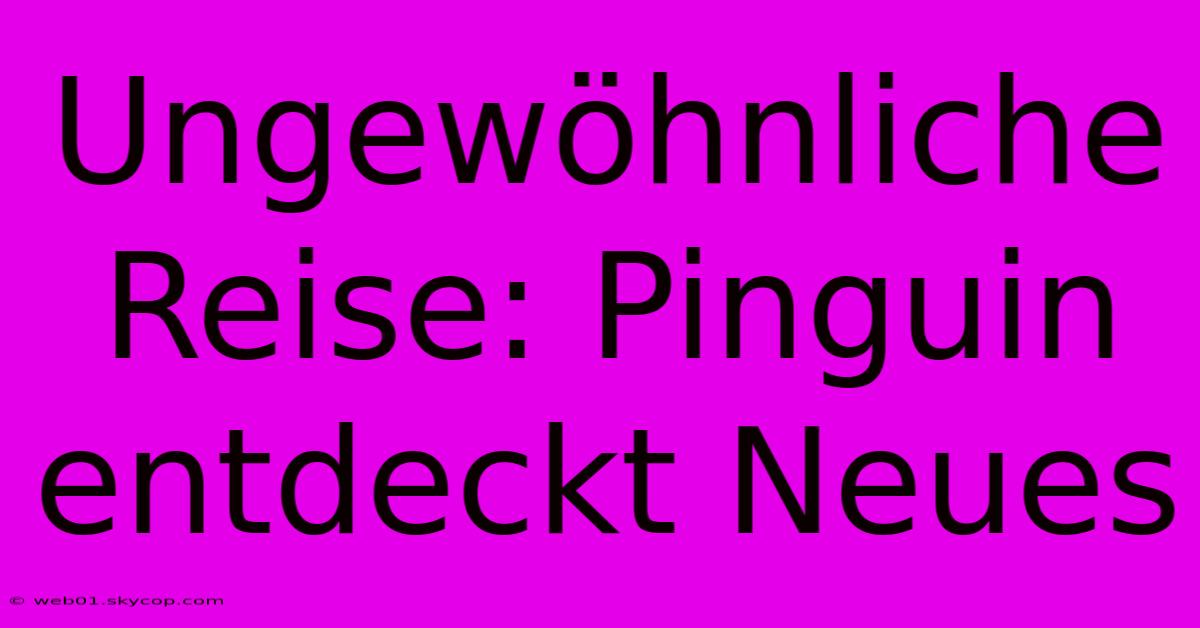 Ungewöhnliche Reise: Pinguin entdeckt Neues

© web01.skycop.com